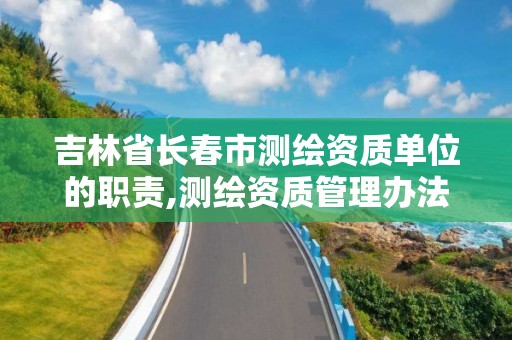 吉林省长春市测绘资质单位的职责,测绘资质管理办法